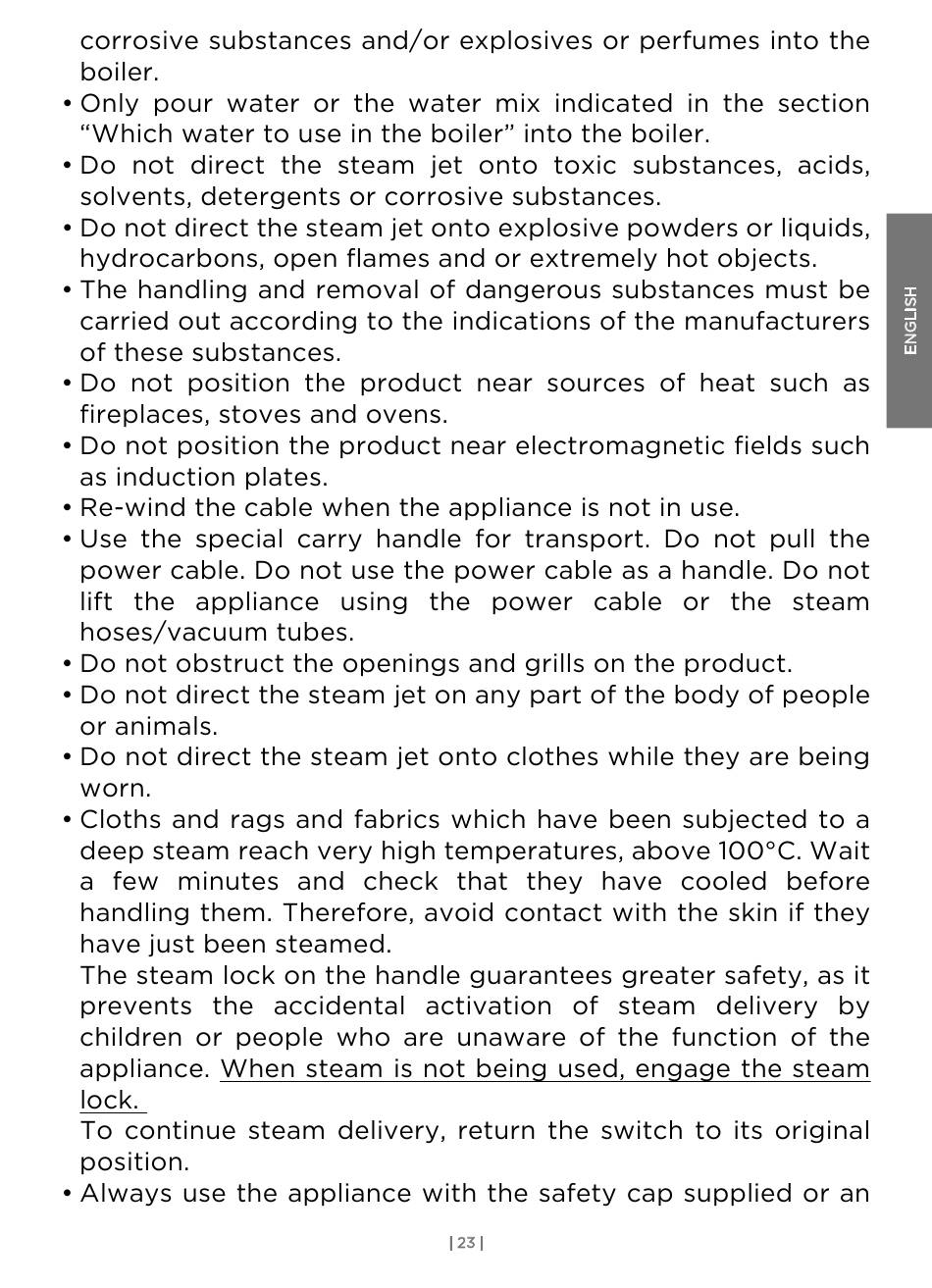 corrosive substances and/or explosives or perfumes into the boiler.

• Only pour water or the water mix indicated in the section “Which water to use in the boiler” into the boiler.

• Do not direct the steam jet onto toxic substances, acids, solvents, detergents or corrosive substances.

• Do not direct the steam jet onto explosive powders or liquids, hydrocarbons, open flames and or extremely hot objects.

• The handling and removal of dangerous substances must be carried out according to the indications of the manufacturers of these substances.

• Do not position the product near sources of heat such as fireplaces, stoves and ovens.

• Do not position the product near electromagnetic fields such as induction plates.

• Re-wind the cable when the appliance is not in use.

• Use the special carry handle for transport. Do not pull the power cable. Do not use the power cable as a handle. Do not lift the appliance using the power cable or the steam hoses/vacuum tubes.

• Do not obstruct the openings and grills on the product.

• Do not direct the steam jet on any part of the body of people or animals.

• Do not direct the steam jet onto clothes while they are being worn.

• Cloths and rags and fabrics which have been subjected to a deep steam reach very high temperatures, above 100°C. Wait a few minutes and check that they have cooled before handling them. Therefore, avoid contact with the skin if they have just been steamed.

The steam lock on the handle guarantees greater safety, as it prevents the accidental activation of steam delivery by children or people who are unaware of the function of the appliance. When steam is not being used, engage the steam lock.

To continue steam delivery, return the switch to its original position.

• Always use the appliance with the safety cap supplied or an

ENGLISH

| 23 |